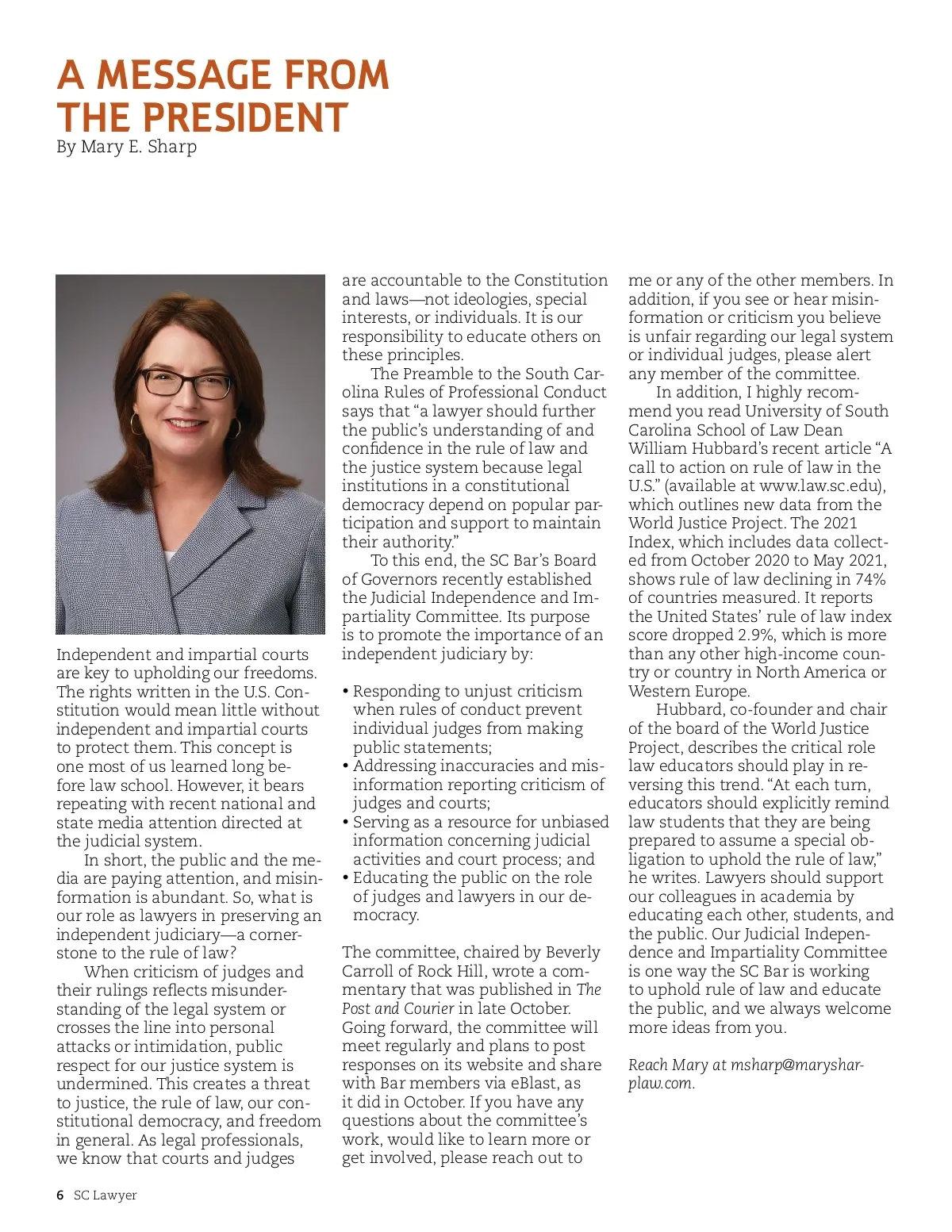 A MESSAGE FROM THE PRESIDENT
By Mary E. Sharp

Independent and impartial courts are key to upholding our freedoms. The rights written in the U.S. Constitution would mean little without independent and impartial courts to protect them. This concept is one most of us learned long before law school. However, it bears repeating with recent national and state media attention directed at the judicial system.

In short, the public and the media are paying attention, and misinformation is abundant. So, what is our role as lawyers in preserving an independent judiciary—a cornerstone to the rule of law?

When criticism of judges and their rulings reflects misunderstanding of the legal system or crosses the line into personal attacks or intimidation, public respect for our justice system is undermined. This creates a threat to justice, the rule of law, our constitutional democracy, and freedom in general. As legal professionals, we know that courts and judges are accountable to the Constitution and laws—not ideologies, special interests, or individuals. It is our responsibility to educate others on these principles.

The Preamble to the South Carolina Rules of Professional Conduct says that "a lawyer should further the public's understanding of and confidence in the rule of law and the justice system because legal institutions in a constitutional democracy depend on popular participation and support to maintain their authority."

To this end, the SC Bar's Board of Governors recently established the Judicial Independence and Impartiality Committee. Its purpose is to promote the importance of an independent judiciary by:

• Responding to unjust criticism when rules of conduct prevent individual judges from making public statements;
• Addressing inaccuracies and misinformation reporting criticism of judges and courts;
• Serving as a resource for unbiased information concerning judicial activities and court process; and
• Educating the public on the role of judges and lawyers in our democracy.

The committee, chaired by Beverly Carroll of Rock Hill, wrote a commentary that was published in The Post and Courier in late October. Going forward, the committee will meet regularly and plans to post responses on its website and share with Bar members via eBlast, as it did in October. If you have any questions about the committee's work, would like to learn more or get involved, please reach out to me or any of the other members. In addition, if you see or hear misinformation or criticism you believe is unfair regarding our legal system or individual judges, please alert any member of the committee.

In addition, I highly recommend you read University of South Carolina School of Law Dean William Hubbard's recent article "A call to action on rule of law in the U.S." (available at www.law.sc.edu), which outlines new data from the World Justice Project. The 2021 Index, which includes data collected from October 2020 to May 2021, shows rule of law declining in 74% of countries measured. It reports the United States' rule of law index score dropped 2.9%, which is more than any other high-income country or country in North America or Western Europe.

Hubbard, co-founder and chair of the board of the World Justice Project, describes the critical role law educators should play in reversing this trend. "At each turn, educators should explicitly remind law students that they are being prepared to assume a special obligation to uphold the rule of law," he writes. Lawyers should support our colleagues in academia by educating each other, students, and the public. Our Judicial Independence and Impartiality Committee is one way the SC Bar is working to uphold rule of law and educate the public, and we always welcome more ideas from you.

Reach Mary at msharp@marysharplaw.com.

6 SC Lawyer